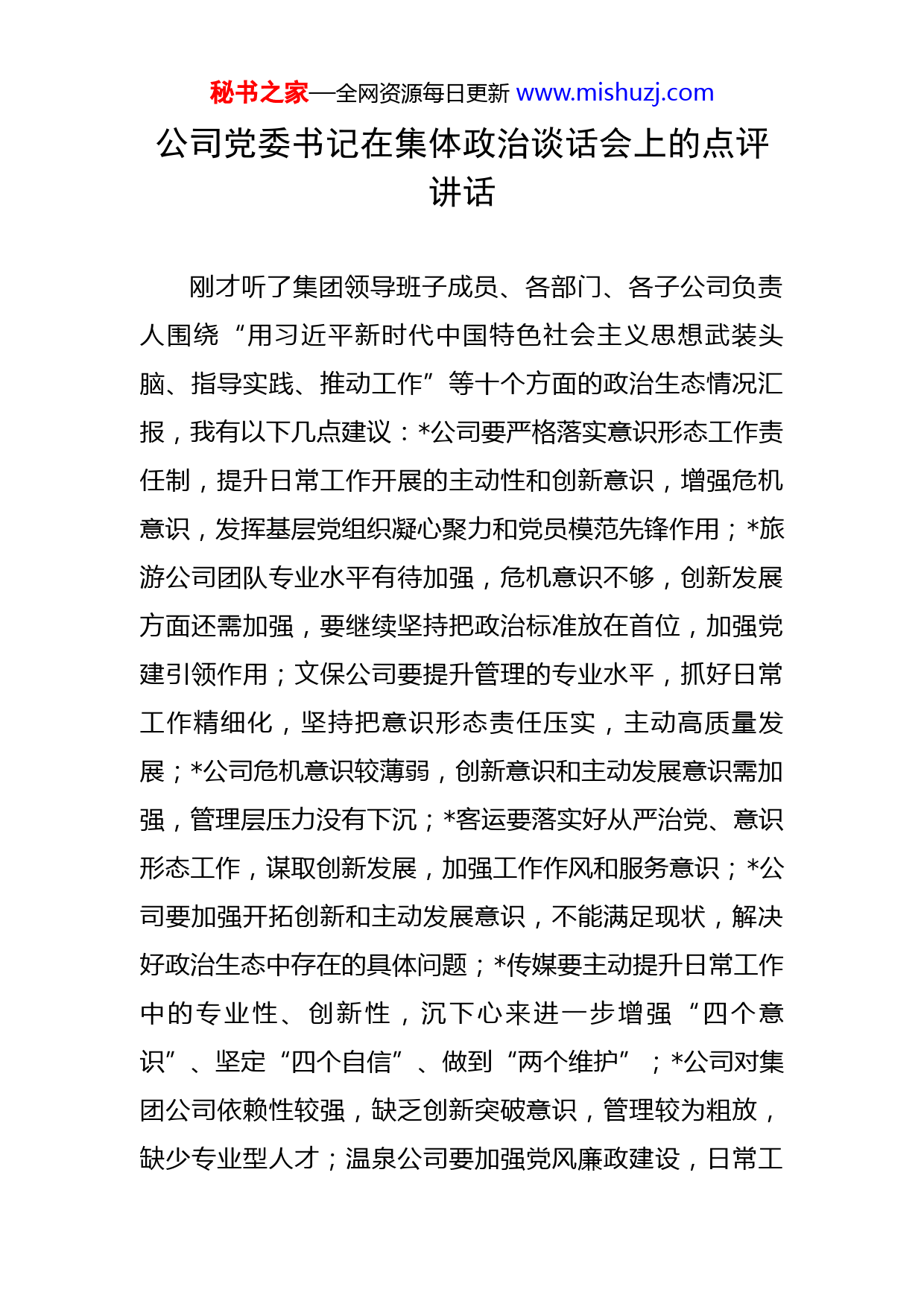 秘书之家—全网资源每日更新 www.mishuzj.com

公司党委书记在集体政治谈话会上的点评讲话

刚才听了集团领导班子成员、各部门、各子公司负责人围绕“用习近平新时代中国特色社会主义思想武装头脑、指导实践、推动工作”等十个方面的政治生态情况汇报，我有以下几点建议：*公司要严格落实意识形态工作责任制，提升日常工作开展的主动性和创新意识，增强危机意识，发挥基层党组织凝心聚力和党员模范先锋作用；*旅游公司团队专业水平有待加强，危机意识不够，创新发展方面还需加强，要继续坚持把政治标准放在首位，加强党建引领作用；文保公司要提升管理的专业水平，抓好日常工作精细化，坚持把意识形态责任压实，主动高质量发展；*公司危机意识较薄弱，创新意识和主动发展意识需加强，管理层压力没有下沉；*客运要落实好从严治党、意识形态工作，谋取创新发展，加强工作作风和服务意识；*公司要加强开拓创新和主动发展意识，不能满足现状，解决好政治生态中存在的具体问题；*传媒要主动提升日常工作中的专业性、创新性，沉下心来进一步增强“四个意识”、坚定“四个自信”、做到“两个维护”；*公司对集团公司依赖性较强，缺乏创新突破意识，管理较为粗放，缺少专业型人才；温泉公司要加强党风廉政建设，日常工